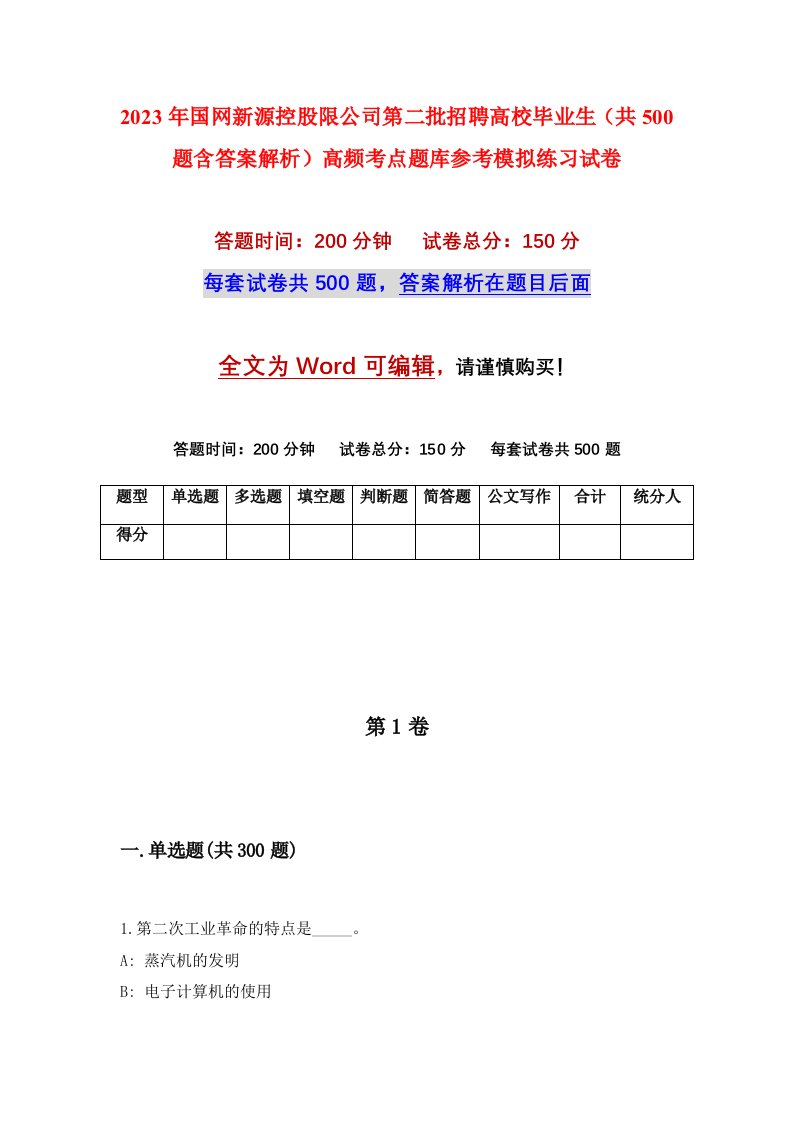 2023年国网新源控股限公司第二批招聘高校毕业生（共500题含答案解析）高频考点题库参考模拟练习试卷

答题时间：200分钟　试卷总分：150分

每套试卷共500题，答案解析在题目后面

全文为Word可编辑，请谨慎购买！

答题时间：200分钟　试卷总分：150分　每套试卷共500题

| 题型 | 单选题 | 多选题 | 填空题 | 判断题 | 简答题 | 公文写作 | 合计 | 统分人 |
|---|---|---|---|---|---|---|---|---|
| 得分 | | | | | | | | |

第1卷

一.单选题(共300题)

1.第二次工业革命的特点是_____。

A: 蒸汽机的发明

B: 电子计算机的使用